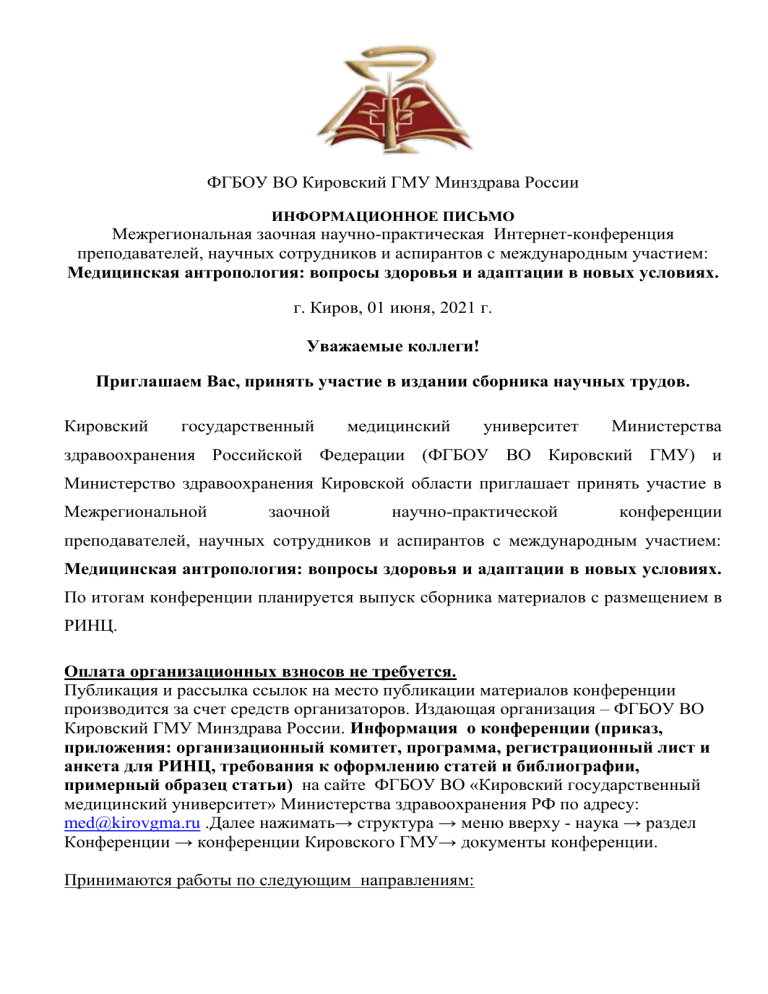 ФГБОУ ВО Кировский ГМУ Минздрава России

ИНФОРМАЦИОННОЕ ПИСЬМО
Межрегиональная заочная научно-практическая Интернет-конференция преподавателей, научных сотрудников и аспирантов с международным участием:
Медицинская антропология: вопросы здоровья и адаптации в новых условиях.

г. Киров, 01 июня, 2021 г.

Уважаемые коллеги!

Приглашаем Вас, принять участие в издании сборника научных трудов.

Кировский государственный медицинский университет Министерства здравоохранения Российской Федерации (ФГБОУ ВО Кировский ГМУ) и Министерство здравоохранения Кировской области приглашает принять участие в Межрегиональной заочной научно-практической конференции преподавателей, научных сотрудников и аспирантов с международным участием: Медицинская антропология: вопросы здоровья и адаптации в новых условиях. По итогам конференции планируется выпуск сборника материалов с размещением в РИНЦ.

Оплата организационных взносов не требуется.
Публикация и рассылка ссылок на место публикации материалов конференции производится за счет средств организаторов. Издающая организация – ФГБОУ ВО Кировский ГМУ Минздрава России. Информация о конференции (приказ, приложения: организационный комитет, программа, регистрационный лист и анкета для РИНЦ, требования к оформлению статей и библиографии, примерный образец статьи) на сайте ФГБОУ ВО «Кировский государственный медицинский университет» Министерства здравоохранения РФ по адресу: med@kirovgma.ru .Далее нажимать→ структура → меню вверху - наука → раздел Конференции → конференции Кировского ГМУ→ документы конференции.

Принимаются работы по следующим направлениям: